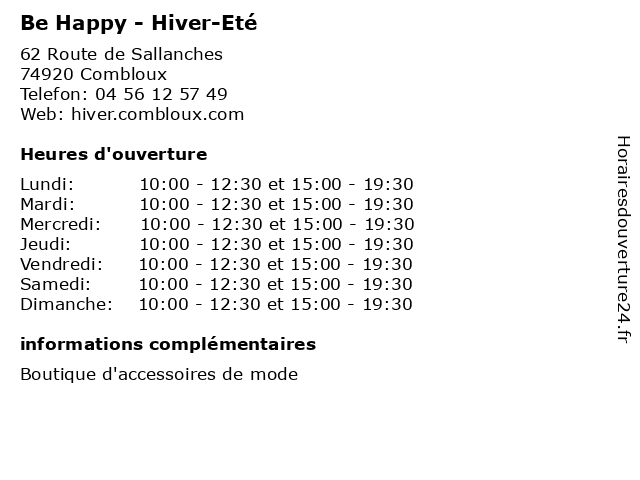 Be Happy - Hiver-Eté

62 Route de Sallanches
74920 Combloux
Telefon: 04 56 12 57 49
Web: hiver.combloux.com

Heures d'ouverture

Lundi: 10:00 - 12:30 et 15:00 - 19:30
Mardi: 10:00 - 12:30 et 15:00 - 19:30
Mercredi: 10:00 - 12:30 et 15:00 - 19:30
Jeudi: 10:00 - 12:30 et 15:00 - 19:30
Vendredi: 10:00 - 12:30 et 15:00 - 19:30
Samedi: 10:00 - 12:30 et 15:00 - 19:30
Dimanche: 10:00 - 12:30 et 15:00 - 19:30

informations complémentaires

Boutique d'accessoires de mode

Horairesdouverture24.fr